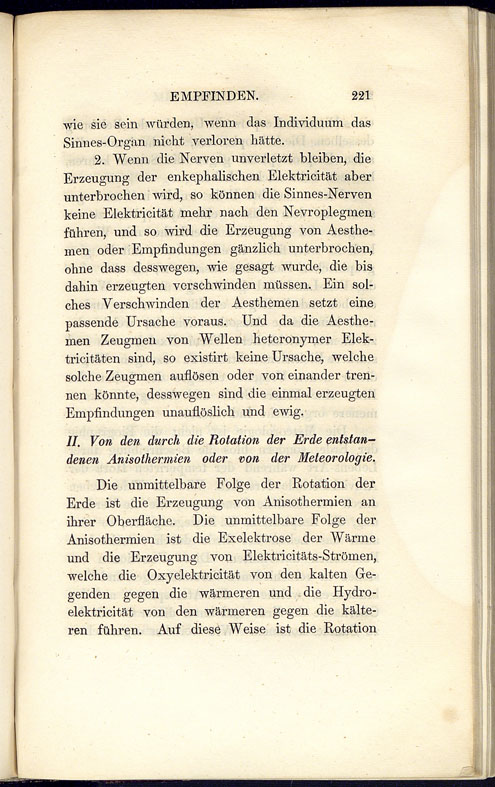 EMPFINDEN. 221

wie sie sein würden, wenn das Individuum das Sinnes-Organ nicht verloren hätte.

2. Wenn die Nerven unverletzt bleiben, die Erzeugung der enkephalischen Elektricität aber unterbrochen wird, so können die Sinnes-Nerven keine Elektricität mehr nach den Nevroplegmen führen, und so wird die Erzeugung von Aesthemen oder Empfindungen gänzlich unterbrochen, ohne dass desswegen, wie gesagt wurde, die bis dahin erzeugten verschwinden müssen. Ein solches Verschwinden der Aesthemen setzt eine passende Ursache voraus. Und da die Aesthemen Zeugmen von Wellen heteronymer Elektricitäten sind, so existirt keine Ursache, welche solche Zeugmen auflösen oder von einander trennen könnte, desswegen sind die einmal erzeugten Empfindungen unauflöslich und ewig.

II. Von den durch die Rotation der Erde entstandenen Anisothermien oder von der Meteorologie.

Die unmittelbare Folge der Rotation der Erde ist die Erzeugung von Anisothermien an ihrer Oberfläche. Die unmittelbare Folge der Anisothermien ist die Exelektrose der Wärme und die Erzeugung von Elektricitäts-Strömen, welche die Oxyelektricität von den kalten Gegenden gegen die wärmeren und die Hydroelektricität von den wärmeren gegen die kälteren führen. Auf diese Weise ist die Rotation